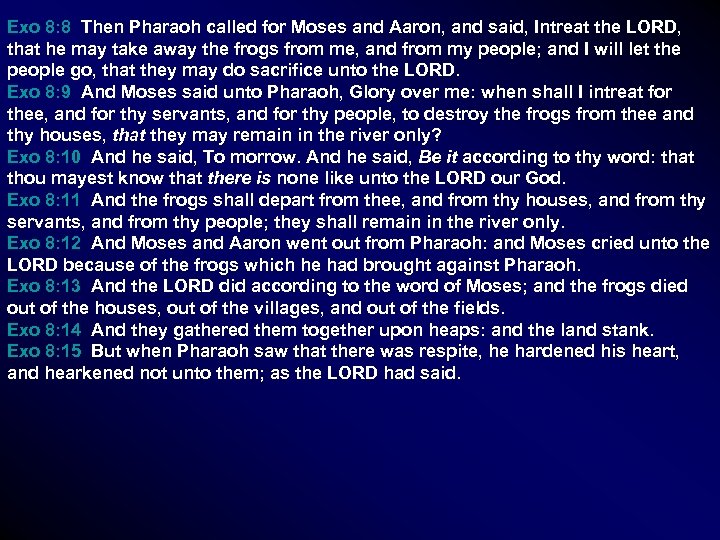 Exo 8:8 Then Pharaoh called for Moses and Aaron, and said, Intreat the LORD, that he may take away the frogs from me, and from my people; and I will let the people go, that they may do sacrifice unto the LORD.

Exo 8:9 And Moses said unto Pharaoh, Glory over me: when shall I intreat for thee, and for thy servants, and for thy people, to destroy the frogs from thee and thy houses, that they may remain in the river only?

Exo 8:10 And he said, To morrow. And he said, Be it according to thy word: that thou mayest know that there is none like unto the LORD our God.

Exo 8:11 And the frogs shall depart from thee, and from thy houses, and from thy servants, and from thy people; they shall remain in the river only.

Exo 8:12 And Moses and Aaron went out from Pharaoh: and Moses cried unto the LORD because of the frogs which he had brought against Pharaoh.

Exo 8:13 And the LORD did according to the word of Moses; and the frogs died out of the houses, out of the villages, and out of the fields.

Exo 8:14 And they gathered them together upon heaps: and the land stank.

Exo 8:15 But when Pharaoh saw that there was respite, he hardened his heart, and hearkened not unto them; as the LORD had said.